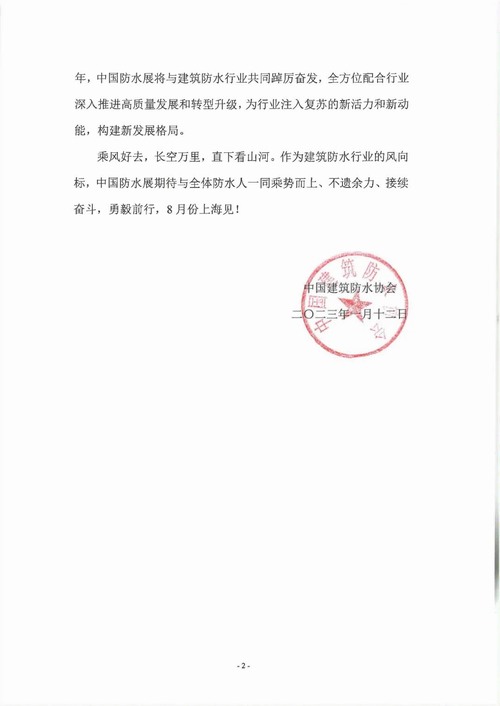 年，中国防水展将与建筑防水行业共同踔厉奋发，全方位配合行业深入推进高质量发展和转型升级，为行业注入复苏的新活力和新动能，构建新发展格局。

乘风好去，长空万里，直下看山河。作为建筑防水行业的风向标，中国防水展期待与全体防水人一同乘势而上、不遗余力、接续奋斗，勇毅前行，8月份上海见！

中国建筑防水协会
二〇二三年一月十二日

- 2 -